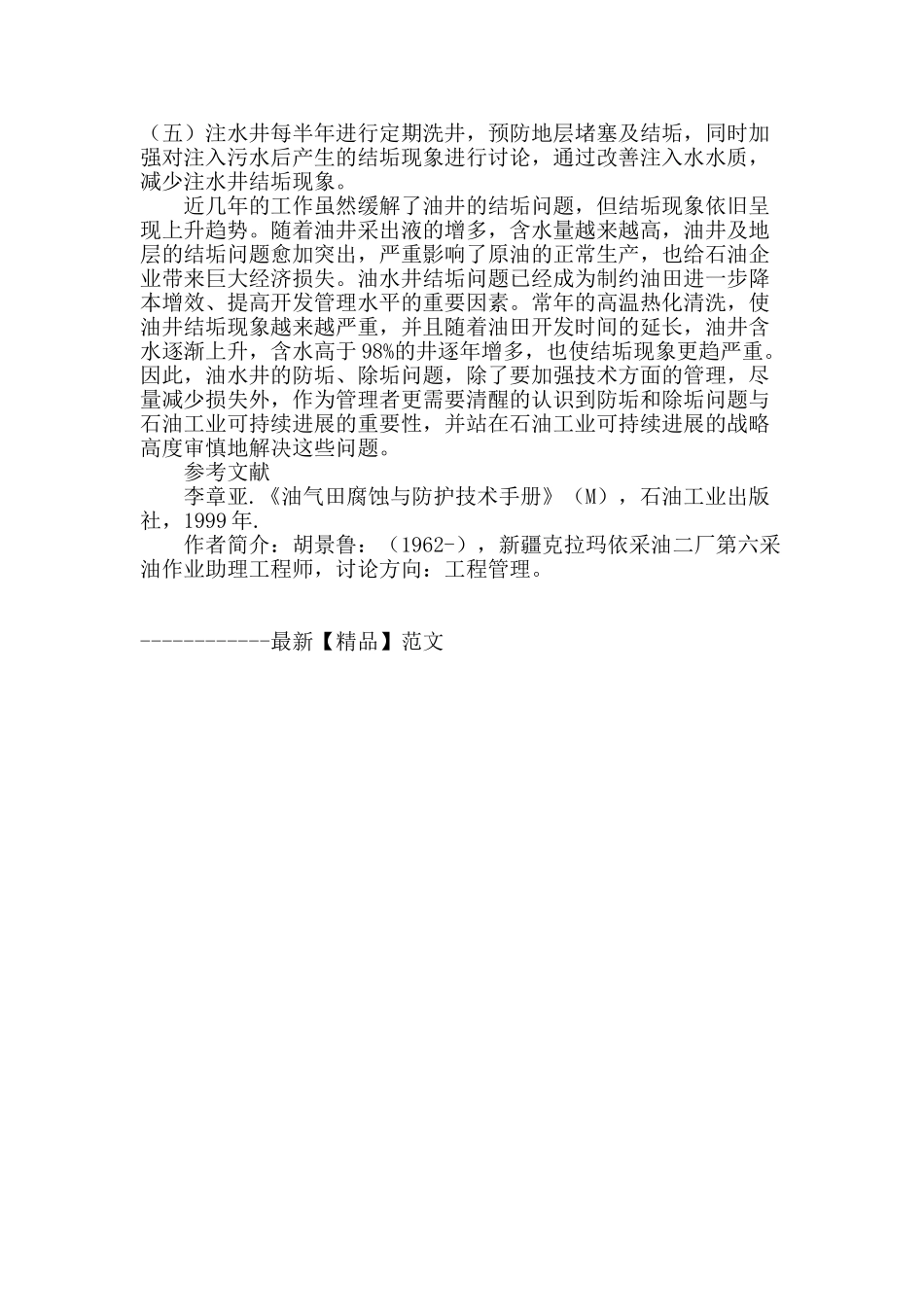 （五）注水井每半年进行定期洗井，预防地层堵塞及结垢，同时加强对注入污水后产生的结垢现象进行讨论，通过改善注入水水质，减少注水井结垢现象。

近几年的工作虽然缓解了油井的结垢问题，但结垢现象依旧呈现上升趋势。随着油井采出液的增多，含水量越来越高，油井及地层的结垢问题愈加突出，严重影响了原油的正常生产，也给石油企业带来巨大经济损失。油水井结垢问题已经成为制约油田进一步降本增效、提高开发管理水平的重要因素。常年的高温热化清洗，使油井结垢现象越来越严重，并且随着油田开发时间的延长，油井含水逐渐上升，含水高于98%的井逐年增多，也使结垢现象更趋严重。因此，油水井的防垢、除垢问题，除了要加强技术方面的管理，尽量减少损失外，作为管理者更需要清醒的认识到防垢和除垢问题与石油工业可持续进展的重要性，并站在石油工业可持续进展的战略高度审慎地解决这些问题。

参考文献

李章亚.《油气田腐蚀与防护技术手册》（M），石油工业出版社，1999年.

作者简介：胡景鲁：（1962-），新疆克拉玛依采油二厂第六采油作业助理工程师，讨论方向：工程管理。

------------最新【精品】范文